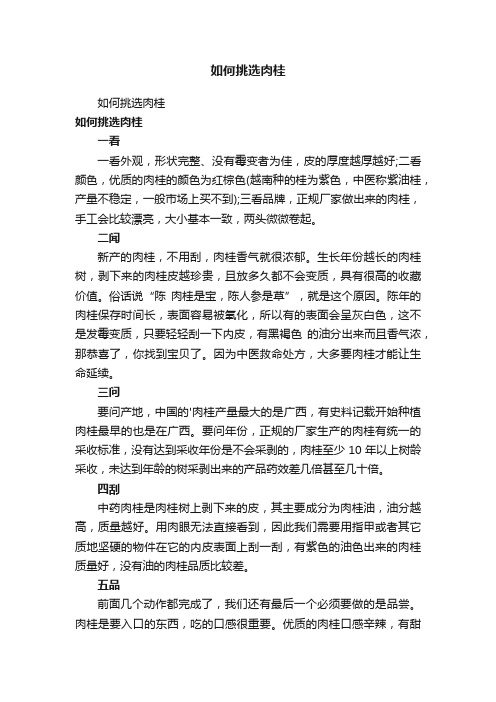 如何挑选肉桂

如何挑选肉桂

如何挑选肉桂

一看

一看外观，形状完整、没有霉变者为佳，皮的厚度越厚越好;二看颜色，优质的肉桂的颜色为红棕色(越南种的桂为紫色，中医称紫油桂，产量不稳定，一般市场上买不到);三看品牌，正规厂家做出来的肉桂，手工会比较漂亮，大小基本一致，两头微微卷起。

二闻

新产的肉桂，不用刮，肉桂香气就很浓郁。生长年份越长的肉桂树，剥下来的肉桂皮越珍贵，且放多久都不会变质，具有很高的收藏价值。俗话说“陈 肉桂是宝，陈人参是草”，就是这个原因。陈年的肉桂保存时间长，表面容易被氧化，所以有的表面会呈灰白色，这不是发霉变质，只要轻轻刮一下内皮，有黑褐色 的油分出来而且香气浓，那恭喜了，你找到宝贝了。因为中医救命处方，大多要肉桂才能让生命延续。

三问

要问产地，中国的'肉桂产量最大的是广西，有史料记载开始种植肉桂最早的也是在广西。要问年份，正规的厂家生产的肉桂有统一的采收标准，没有达到采收年份是不会采剥的，肉桂至少 10 年以上树龄采收，未达到年龄的树采剥出来的产品药效差几倍甚至几十倍。

四刮

中药肉桂是肉桂树上剥下来的皮，其主要成分为肉桂油，油分越高，质量越好。用肉眼无法直接看到，因此我们需要用指甲或者其它质地坚硬的物件在它的内皮表面上刮一刮，有紫色的油色出来的肉桂质量好，没有油的肉桂品质比较差。

五品

前面几个动作都完成了，我们还有最后一个必须要做的是品尝。肉桂是要入口的东西，吃的口感很重要。优质的肉桂口感辛辣，有甜